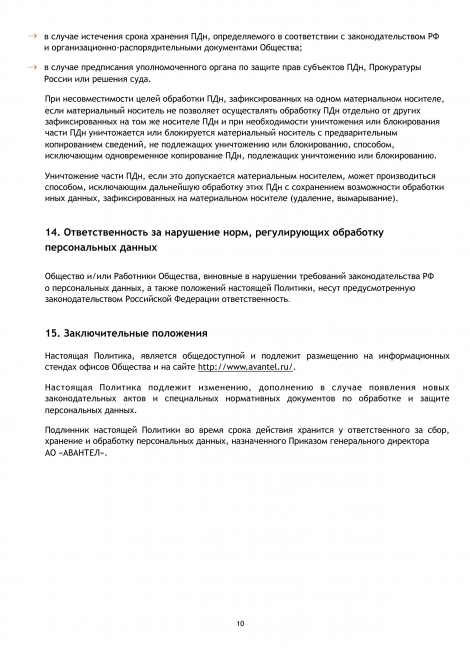 → в случае истечения срока хранения ПДн, определяемого в соответствии с законодательством РФ и организационно-распорядительными документами Общества;

→ в случае предписания уполномоченного органа по защите прав субъектов ПДн, Прокуратуры России или решения суда.

При несовместимости целей обработки ПДн, зафиксированных на одном материальном носителе, если материальный носитель не позволяет осуществлять обработку ПДн отдельно от других зафиксированных на том же носителе ПДн и при необходимости уничтожения или блокирования части ПДн уничтожается или блокируется материальный носитель с предварительным копированием сведений, не подлежащих уничтожению или блокированию, способом, исключающим одновременное копирование ПДн, подлежащих уничтожению или блокированию.

Уничтожение части ПДн, если это допускается материальным носителем, может производиться способом, исключающим дальнейшую обработку этих ПДн с сохранением возможности обработки иных данных, зафиксированных на материальном носителе (удаление, вымарывание).

14. Ответственность за нарушение норм, регулирующих обработку персональных данных

Общество и/или Работники Общества, виновные в нарушении требований законодательства РФ о персональных данных, а также положений настоящей Политики, несут предусмотренную законодательством Российской Федерации ответственность.

15. Заключительные положения

Настоящая Политика, является общедоступной и подлежит размещению на информационных стендах офисов Общества и на сайте http://www.avantel.ru/.

Настоящая Политика подлежит изменению, дополнению в случае появления новых законодательных актов и специальных нормативных документов по обработке и защите персональных данных.

Подлинник настоящей Политики во время срока действия хранится у ответственного за сбор, хранение и обработку персональных данных, назначенного Приказом генерального директора АО «АВАНТЕЛ».

10